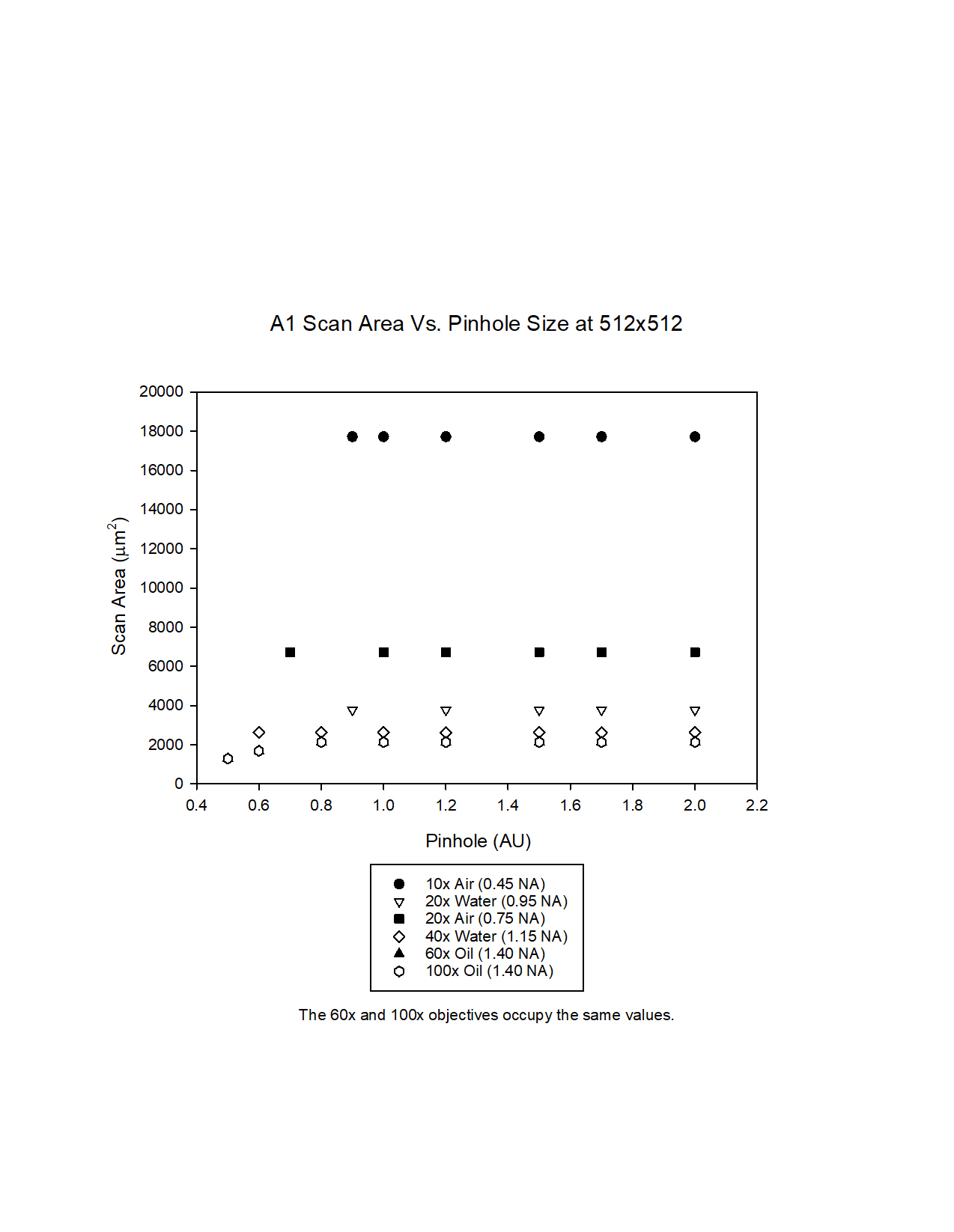 A1 Scan Area Vs. Pinhole Size at 512x512

Scan Area ($\mu m^2$)

20000
18000
16000
14000
12000
10000
8000
6000
4000
2000
0

0.4 0.6 0.8 1.0 1.2 1.4 1.6 1.8 2.0 2.2

Pinhole (AU)

10x Air (0.45 NA)
20x Water (0.95 NA)
20x Air (0.75 NA)
40x Water (1.15 NA)
60x Oil (1.40 NA)
100x Oil (1.40 NA)

The 60x and 100x objectives occupy the same values.